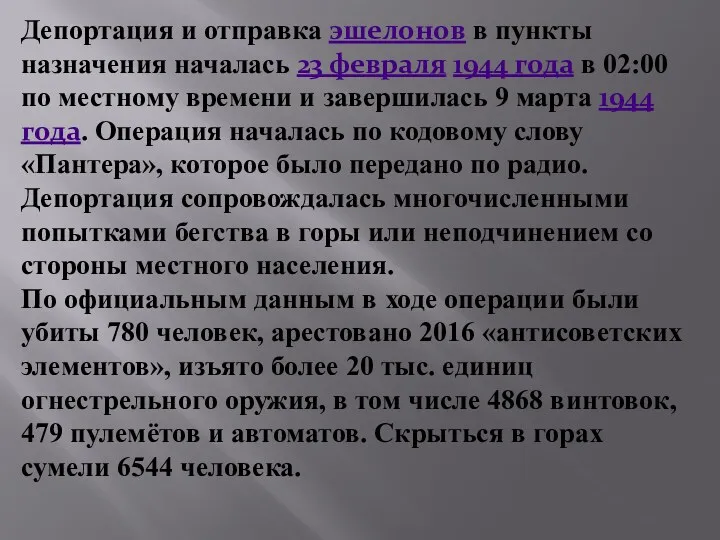 Депортация и отправка эшелонов в пункты назначения началась 23 февраля 1944 года в 02:00 по местному времени и завершилась 9 марта 1944 года. Операция началась по кодовому слову «Пантера», которое было передано по радио. Депортация сопровождалась многочисленными попытками бегства в горы или неподчинением со стороны местного населения.
По официальным данным в ходе операции были убиты 780 человек, арестовано 2016 «антисоветских элементов», изъято более 20 тыс. единиц огнестрельного оружия, в том числе 4868 винтовок, 479 пулемётов и автоматов. Скрыться в горах сумели 6544 человека.